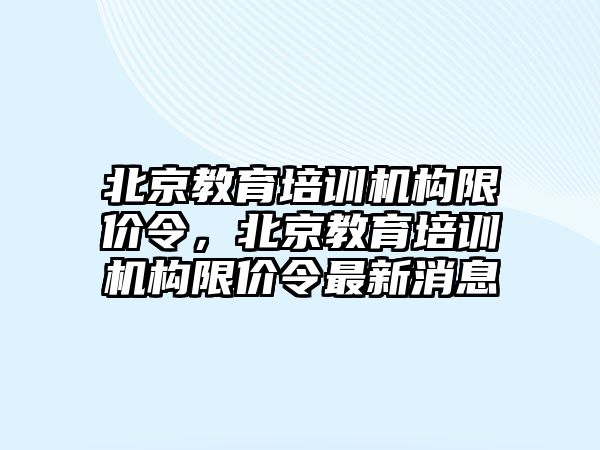 北京教育培训机构限价令，北京教育培训机构限价令最新消息